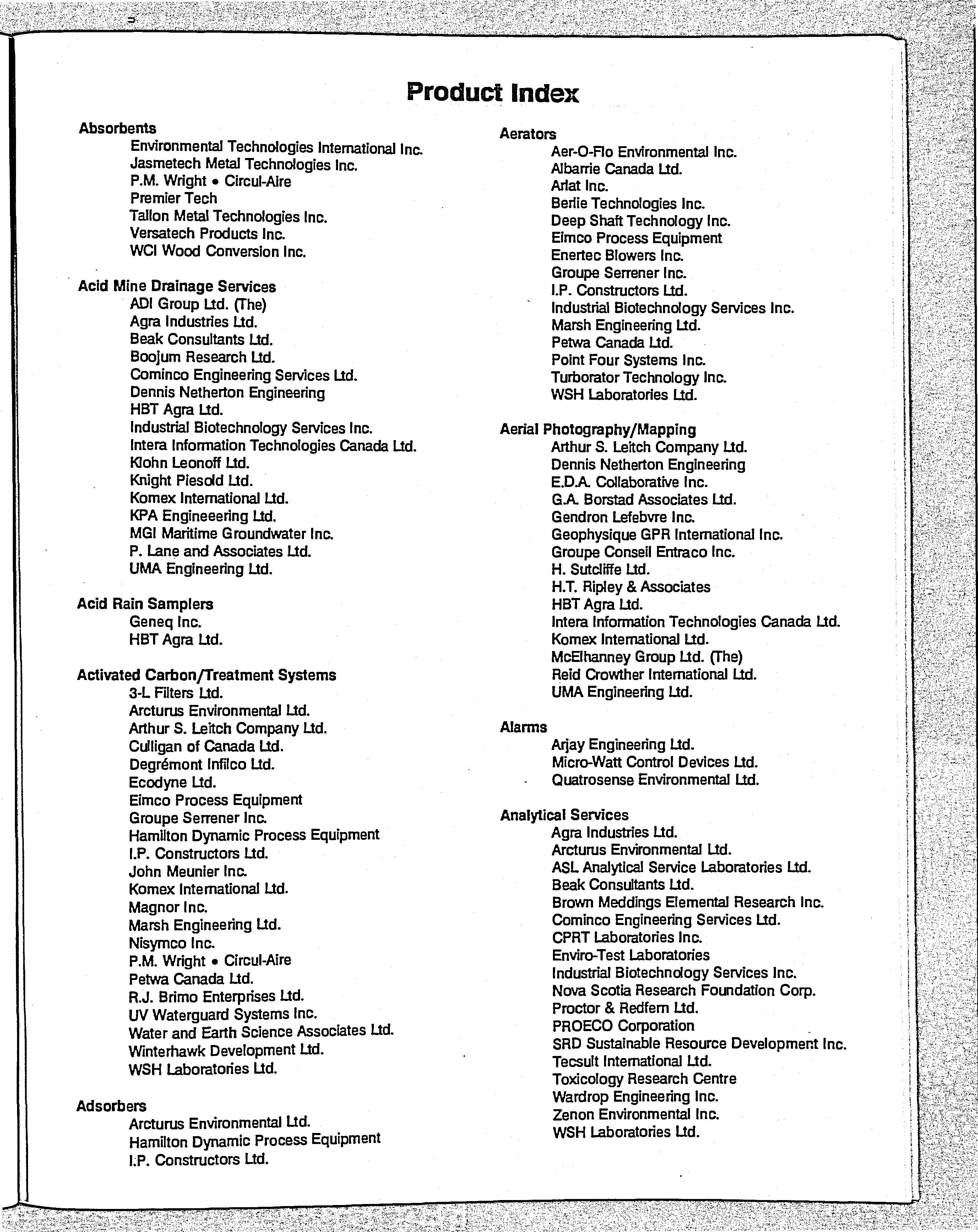 Product Index

Absorbents
Environmental Technologies International Inc.
Jasmetech Metal Technologies Inc.
P.M. Wright • Circul-Aire
Premier Tech
Tallon Metal Technologies Inc.
Versatech Products Inc.
WCI Wood Conversion Inc.

Acid Mine Drainage Services
ADI Group Ltd. (The)
Agra Industries Ltd.
Beak Consultants Ltd.
Boojum Research Ltd.
Cominco Engineering Services Ltd.
Dennis Netherton Engineering
HBT Agra Ltd.
Industrial Biotechnology Services Inc.
Intera Information Technologies Canada Ltd.
Klohn Leonoff Ltd.
Knight Piesold Ltd.
Komex International Ltd.
KPA Engineeering Ltd.
MGI Maritime Groundwater Inc.
P. Lane and Associates Ltd.
UMA Engineering Ltd.

Acid Rain Samplers
Geneq Inc.
HBT Agra Ltd.

Activated Carbon/Treatment Systems
3-L Filters Ltd.
Arcturus Environmental Ltd.
Arthur S. Leitch Company Ltd.
Culligan of Canada Ltd.
Degrémont Infilco Ltd.
Ecodyne Ltd.
Eimco Process Equipment
Groupe Serrener Inc.
Hamilton Dynamic Process Equipment
I.P. Constructors Ltd.
John Meunier Inc.
Komex International Ltd.
Magnor Inc.
Marsh Engineering Ltd.
Nisymco Inc.
P.M. Wright • Circul-Aire
Petwa Canada Ltd.
R.J. Brimo Enterprises Ltd.
UV Waterguard Systems Inc.
Water and Earth Science Associates Ltd.
Winterhawk Development Ltd.
WSH Laboratories Ltd.

Adsorbers
Arcturus Environmental Ltd.
Hamilton Dynamic Process Equipment
I.P. Constructors Ltd.

Aerators
Aer-O-Flo Environmental Inc.
Albarrie Canada Ltd.
Arlat Inc.
Berlie Technologies Inc.
Deep Shaft Technology Inc.
Eimco Process Equipment
Enertec Blowers Inc.
Groupe Serrener Inc.
I.P. Constructors Ltd.
Industrial Biotechnology Services Inc.
Marsh Engineering Ltd.
Petwa Canada Ltd.
Point Four Systems Inc.
Turborator Technology Inc.
WSH Laboratories Ltd.

Aerial Photography/Mapping
Arthur S. Leitch Company Ltd.
Dennis Netherton Engineering
E.D.A. Collaborative Inc.
G.A. Borstad Associates Ltd.
Gendron Lefebvre Inc.
Geophysique GPR International Inc.
Groupe Conseil Entraco Inc.
H. Sutcliffe Ltd.
H.T. Ripley & Associates
HBT Agra Ltd.
Intera Information Technologies Canada Ltd.
Komex International Ltd.
McElhanney Group Ltd. (The)
Reid Crowther International Ltd.
UMA Engineering Ltd.

Alarms
Arjay Engineering Ltd.
Micro-Watt Control Devices Ltd.
Quatrosense Environmental Ltd.

Analytical Services
Agra Industries Ltd.
Arcturus Environmental Ltd.
ASL Analytical Service Laboratories Ltd.
Beak Consultants Ltd.
Brown Meddings Elemental Research Inc.
Cominco Engineering Services Ltd.
CPRT Laboratories Inc.
Enviro-Test Laboratories
Industrial Biotechnology Services Inc.
Nova Scotia Research Foundation Corp.
Proctor & Redfern Ltd.
PROECO Corporation
SRD Sustainable Resource Development Inc.
Tecsult International Ltd.
Toxicology Research Centre
Wardrop Engineering Inc.
Zenon Environmental Inc.
WSH Laboratories Ltd.